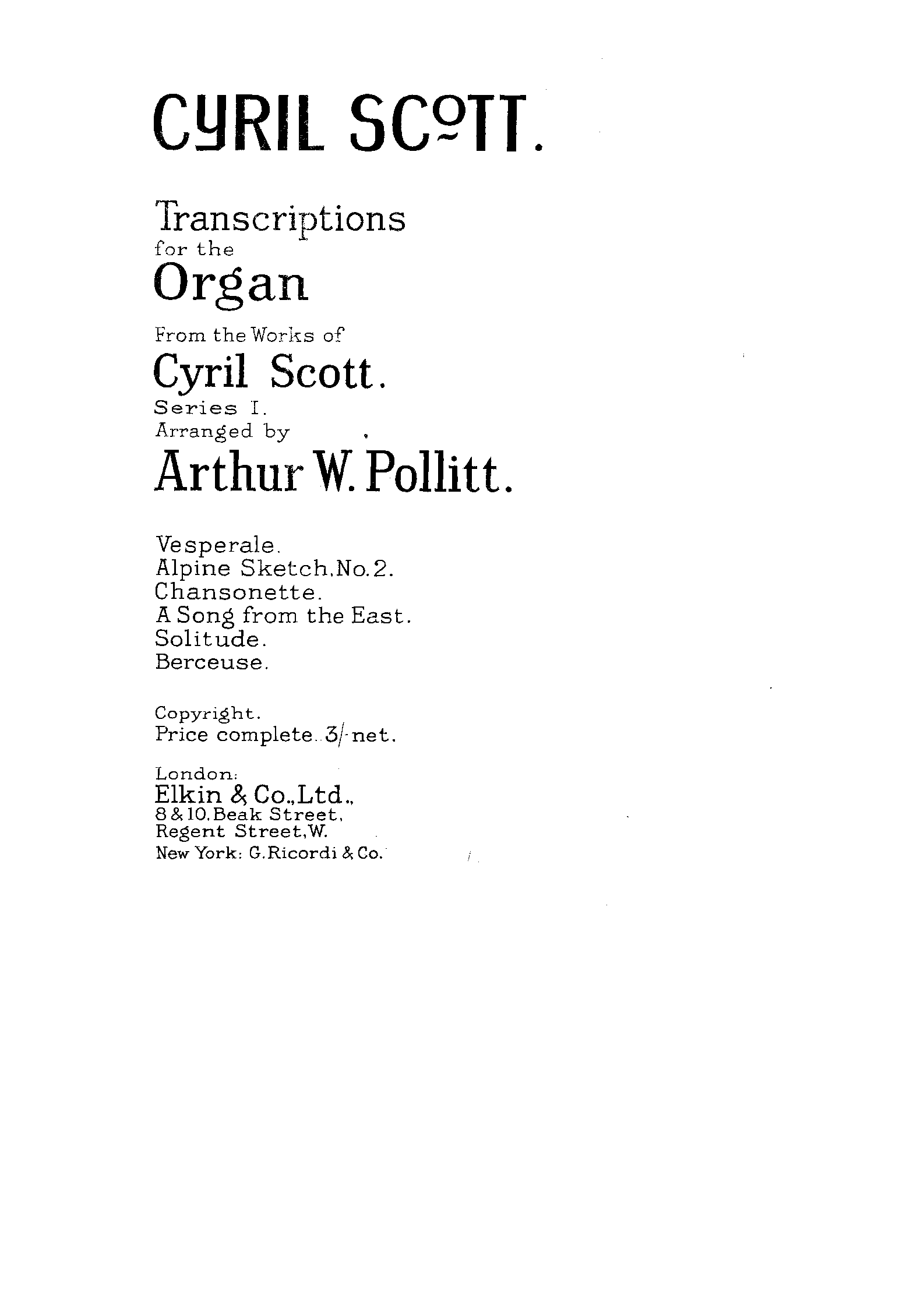 CYRIL SCOTT.

Transcriptions
for the
Organ
From the Works of
Cyril Scott.
Series I.
Arranged by
Arthur W. Pollitt.

Vesperale.
Alpine Sketch, No. 2.
Chansonette.
A Song from the East.
Solitude.
Berceuse.

Copyright.
Price complete. 3/- net.

London:
Elkin & Co., Ltd.,
8 & 10, Beak Street,
Regent Street, W.
New York: G. Ricordi & Co.